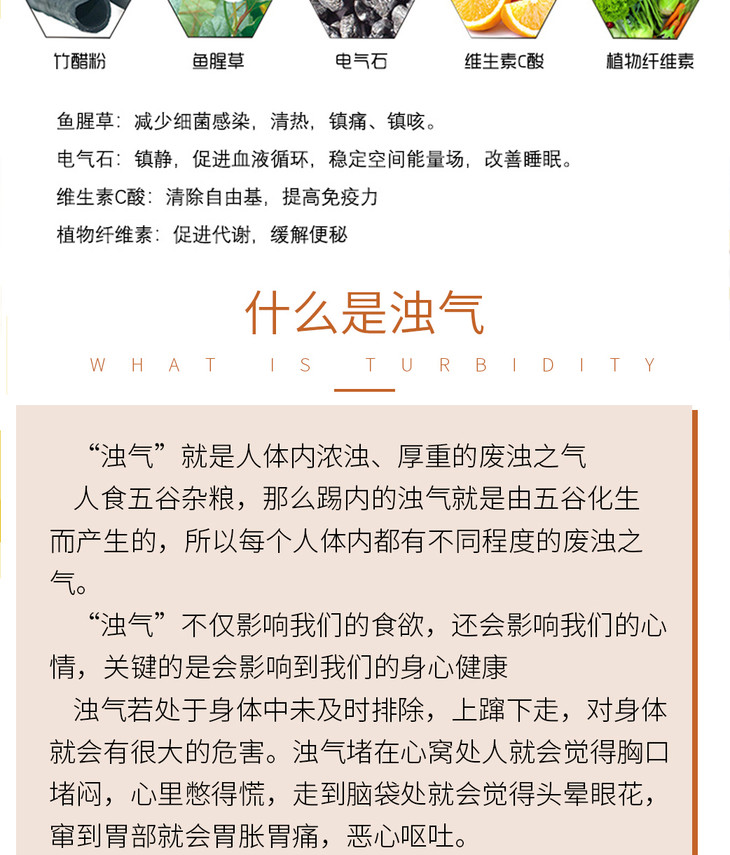 竹醋粉　鱼腥草　电气石　维生素C酸　植物纤维素

鱼腥草：减少细菌感染，清热，镇痛、镇咳。
电气石：镇静，促进血液循环，稳定空间能量场，改善睡眠。
维生素C酸：清除自由基，提高免疫力
植物纤维素：促进代谢，缓解便秘

什么是浊气

WHAT IS TURBIDITY

“浊气”就是人体内浓浊、厚重的废浊之气

人食五谷杂粮，那么踢内的浊气就是由五谷化生而产生的，所以每个人体内都有不同程度的废浊之气。

“浊气”不仅影响我们的食欲，还会影响我们的心情，关键的是会影响到我们的身心健康

浊气若处于身体中未及时排除，上蹿下走，对身体就会有很大的危害。浊气堵在心窝处人就会觉得胸口堵闷，心里憋得慌，走到脑袋处就会觉得头晕眼花，窜到胃部就会胃胀胃痛，恶心呕吐。